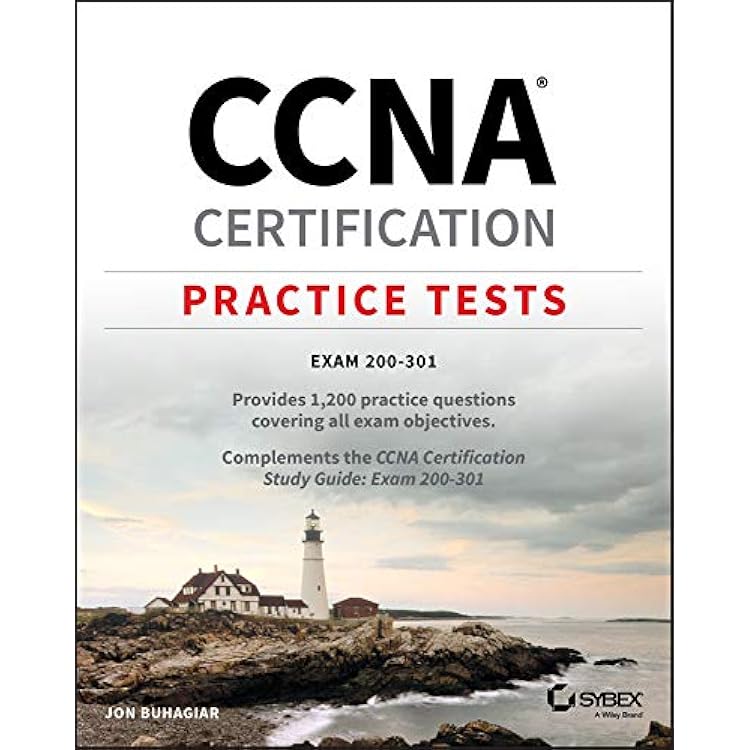 CCNA®
CERTIFICATION

PRACTICE TESTS

EXAM 200-301

Provides 1,200 practice questions covering all exam objectives.

Complements the CCNA Certification Study Guide: Exam 200-301

JON BUHAGIAR

SYBEX
A Wiley Brand